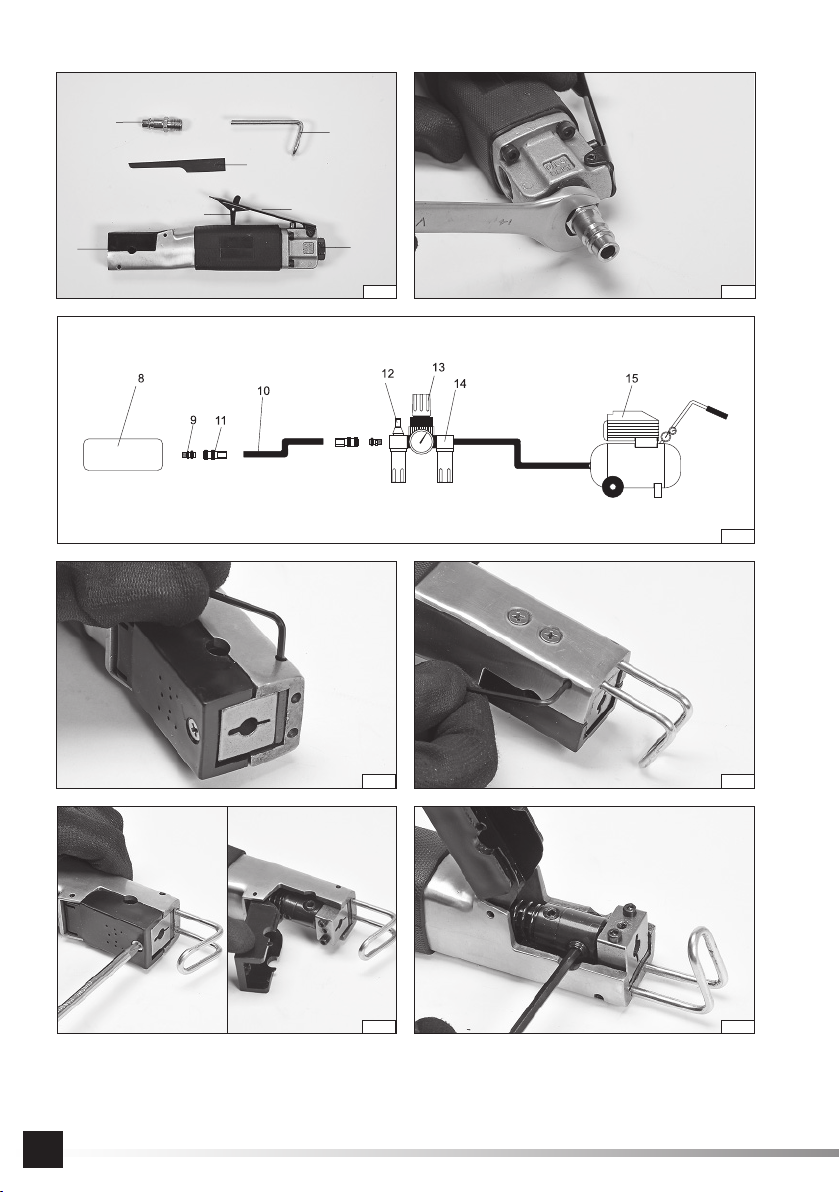 8

9

11

10

12

13

14

15